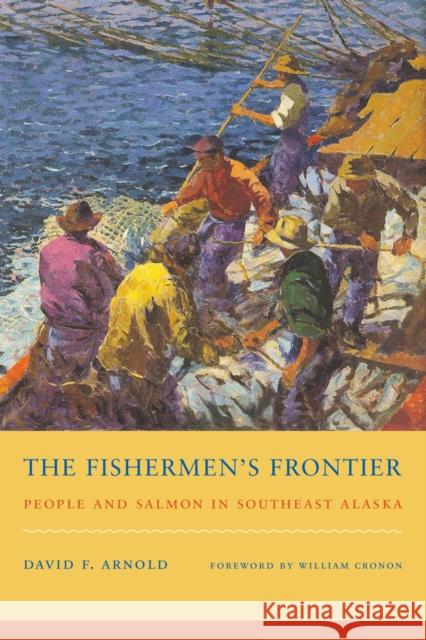 THE FISHERMEN'S FRONTIER

PEOPLE AND SALMON IN SOUTHEAST ALASKA

DAVID F. ARNOLD

FOREWORD BY WILLIAM CRONON